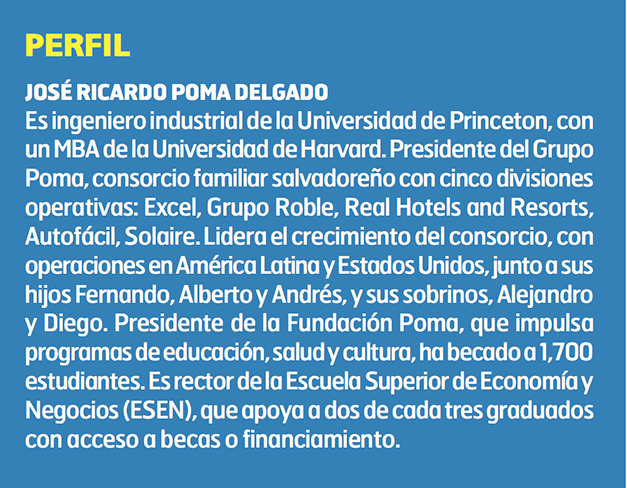 PERFIL

JOSÉ RICARDO POMA DELGADO

Es ingeniero industrial de la Universidad de Princeton, con un MBA de la Universidad de Harvard. Presidente del Grupo Poma, consorcio familiar salvadoreño con cinco divisiones operativas: Excel, Grupo Roble, Real Hotels and Resorts, Autofácil, Solaire. Lidera el crecimiento del consorcio, con operaciones en América Latina y Estados Unidos, junto a sus hijos Fernando, Alberto y Andrés, y sus sobrinos, Alejandro y Diego. Presidente de la Fundación Poma, que impulsa programas de educación, salud y cultura, ha becado a 1,700 estudiantes. Es rector de la Escuela Superior de Economía y Negocios (ESEN), que apoya a dos de cada tres graduados con acceso a becas o financiamiento.